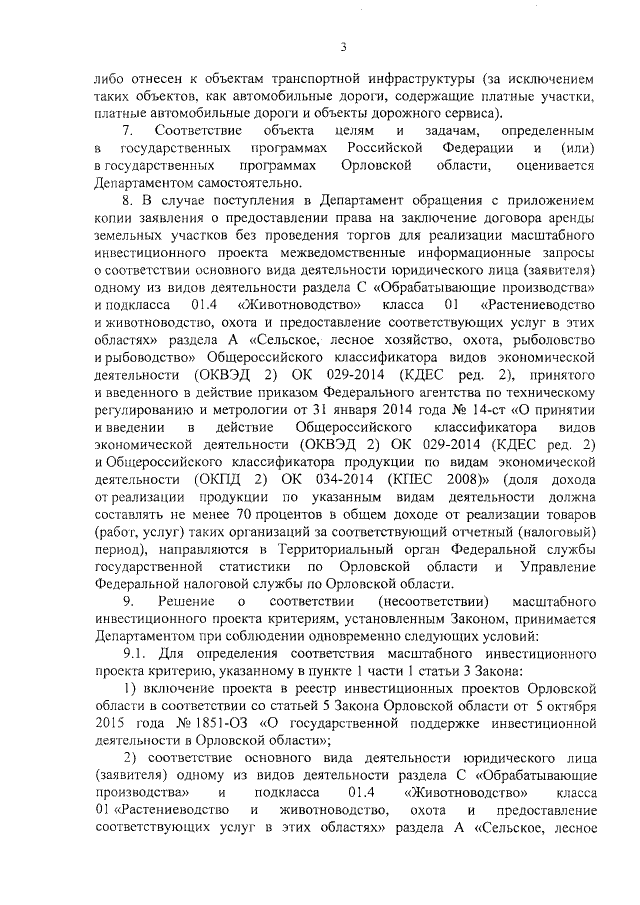 3

либо отнесен к объектам транспортной инфраструктуры (за исключением таких объектов, как автомобильные дороги, содержащие платные участки, платные автомобильные дороги и объекты дорожного сервиса).

7. Соответствие объекта целям и задачам, определенным в государственных программах Российской Федерации и (или) в государственных программах Орловской области, оценивается Департаментом самостоятельно.

8. В случае поступления в Департамент обращения с приложением копии заявления о предоставлении права на заключение договора аренды земельных участков без проведения торгов для реализации масштабного инвестиционного проекта межведомственные информационные запросы о соответствии основного вида деятельности юридического лица (заявителя) одному из видов деятельности раздела С «Обрабатывающие производства» и подкласса 01.4 «Животноводство» класса 01 «Растениеводство и животноводство, охота и предоставление соответствующих услуг в этих областях» раздела А «Сельское, лесное хозяйство, охота, рыболовство и рыбоводство» Общероссийского классификатора видов экономической деятельности (ОКВЭД 2) ОК 029-2014 (КДЕС ред. 2), принятого и введенного в действие приказом Федерального агентства по техническому регулированию и метрологии от 31 января 2014 года № 14-ст «О принятии и введении в действие Общероссийского классификатора видов экономической деятельности (ОКВЭД 2) ОК 029-2014 (КДЕС ред. 2) и Общероссийского классификатора продукции по видам экономической деятельности (ОКПД 2) ОК 034-2014 (КПЕС 2008)» (доля дохода от реализации продукции по указанным видам деятельности должна составлять не менее 70 процентов в общем доходе от реализации товаров (работ, услуг) таких организаций за соответствующий отчетный (налоговый) период), направляются в Территориальный орган Федеральной службы государственной статистики по Орловской области и Управление Федеральной налоговой службы по Орловской области.

9. Решение о соответствии (несоответствии) масштабного инвестиционного проекта критериям, установленным Законом, принимается Департаментом при соблюдении одновременно следующих условий:

9.1. Для определения соответствия масштабного инвестиционного проекта критерию, указанному в пункте 1 части 1 статьи 3 Закона:

1) включение проекта в реестр инвестиционных проектов Орловской области в соответствии со статьей 5 Закона Орловской области от 5 октября 2015 года № 1851-ОЗ «О государственной поддержке инвестиционной деятельности в Орловской области»;

2) соответствие основного вида деятельности юридического лица (заявителя) одному из видов деятельности раздела С «Обрабатывающие производства» и подкласса 01.4 «Животноводство» класса 01 «Растениеводство и животноводство, охота и предоставление соответствующих услуг в этих областях» раздела А «Сельское, лесное